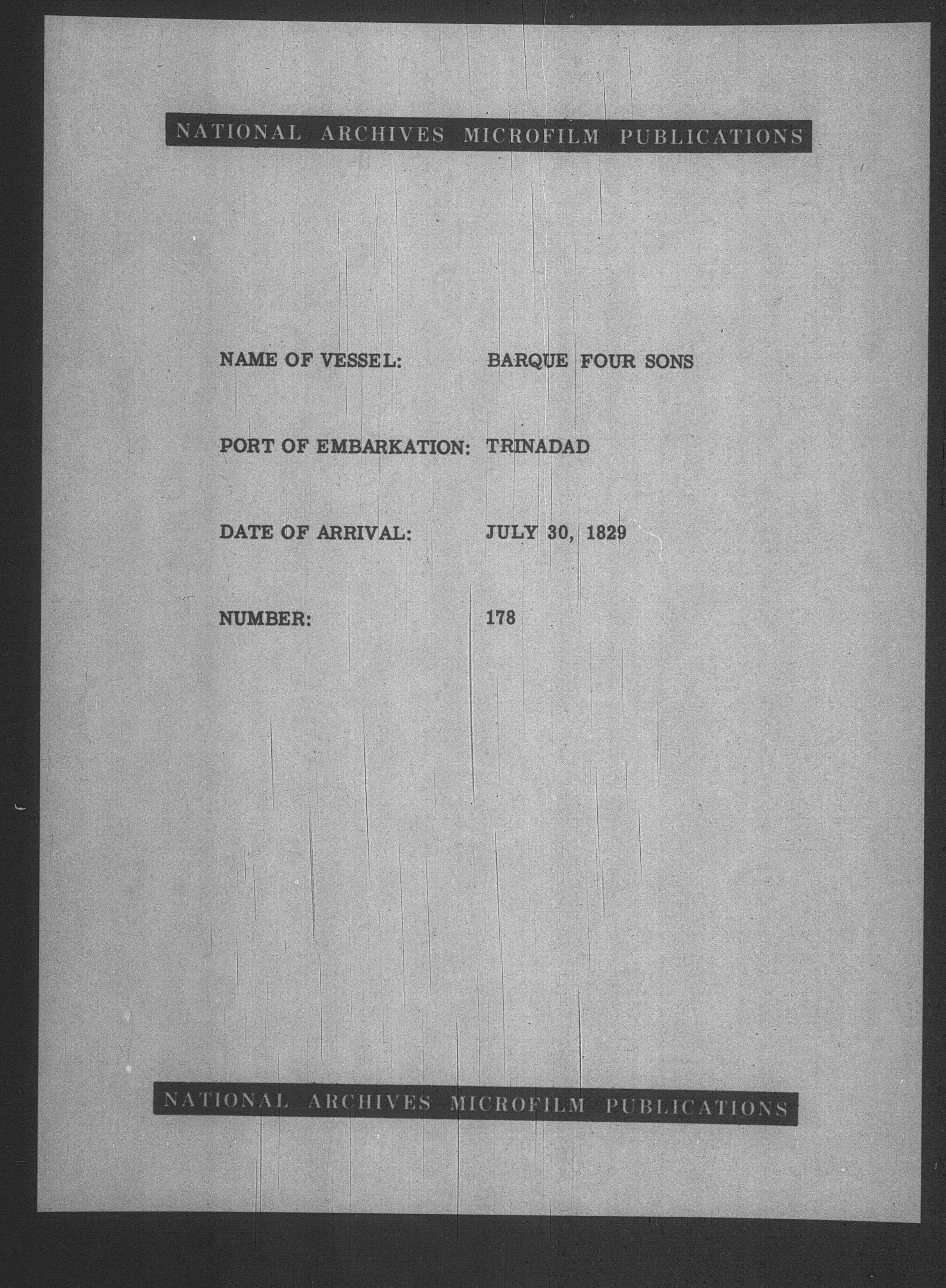 NATIONAL ARCHIVES MICROFILM PUBLICATIONS

NAME OF VESSEL: BARQUE FOUR SONS

PORT OF EMBARKATION: TRINADAD

DATE OF ARRIVAL: JULY 30, 1829

NUMBER: 178

NATIONAL ARCHIVES MICROFILM PUBLICATIONS